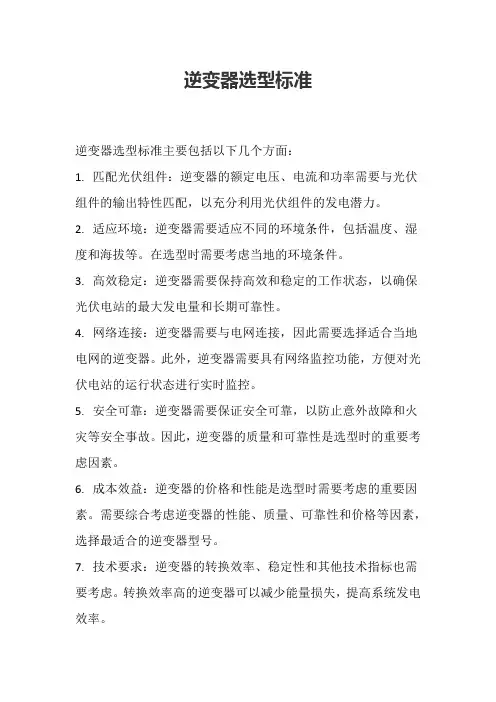 逆变器选型标准

逆变器选型标准主要包括以下几个方面：

1. 匹配光伏组件：逆变器的额定电压、电流和功率需要与光伏组件的输出特性匹配，以充分利用光伏组件的发电潜力。

2. 适应环境：逆变器需要适应不同的环境条件，包括温度、湿度和海拔等。在选型时需要考虑当地的环境条件。

3. 高效稳定：逆变器需要保持高效和稳定的工作状态，以确保光伏电站的最大发电量和长期可靠性。

4. 网络连接：逆变器需要与电网连接，因此需要选择适合当地电网的逆变器。此外，逆变器需要具有网络监控功能，方便对光伏电站的运行状态进行实时监控。

5. 安全可靠：逆变器需要保证安全可靠，以防止意外故障和火灾等安全事故。因此，逆变器的质量和可靠性是选型时的重要考虑因素。

6. 成本效益：逆变器的价格和性能是选型时需要考虑的重要因素。需要综合考虑逆变器的性能、质量、可靠性和价格等因素，选择最适合的逆变器型号。

7. 技术要求：逆变器的转换效率、稳定性和其他技术指标也需要考虑。转换效率高的逆变器可以减少能量损失，提高系统发电效率。